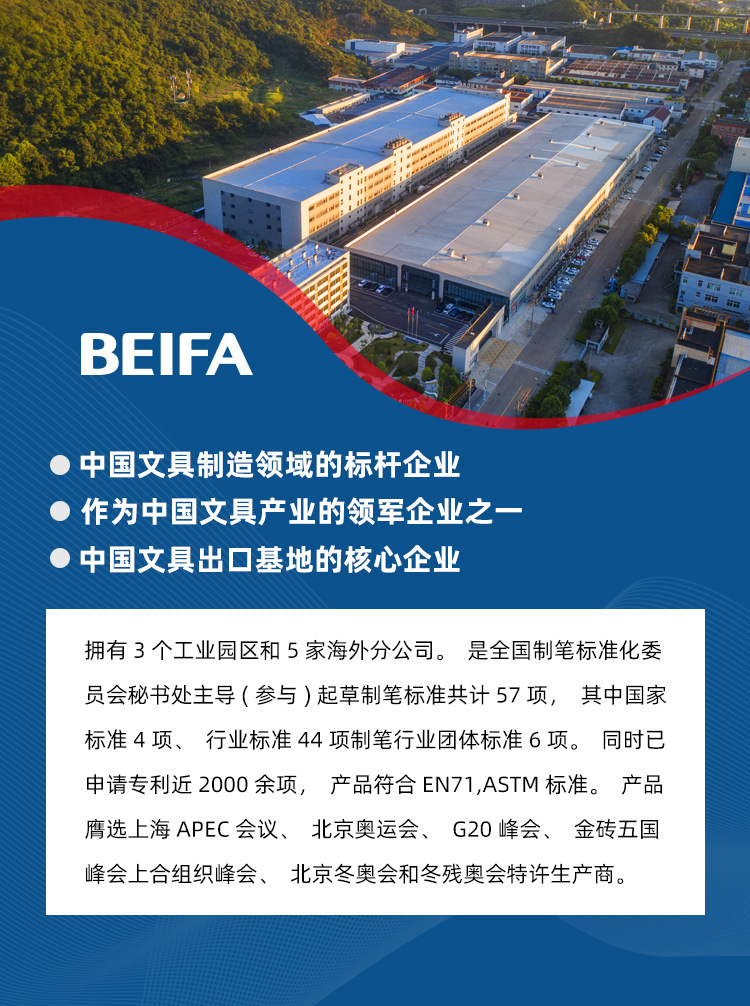 BEIFA

• 中国文具制造领域的标杆企业
• 作为中国文具产业的领军企业之一
• 中国文具出口基地的核心企业

拥有3个工业园区和5家海外分公司。是全国制笔标准化委员会秘书处主导(参与)起草制笔标准共计57项,其中国家标准4项、行业标准44项制笔行业团体标准6项。同时已申请专利近2000余项,产品符合EN71,ASTM标准。产品膺选上海APEC会议、北京奥运会、G20峰会、金砖五国峰会上合组织峰会、北京冬奥会和冬残奥会特许生产商。